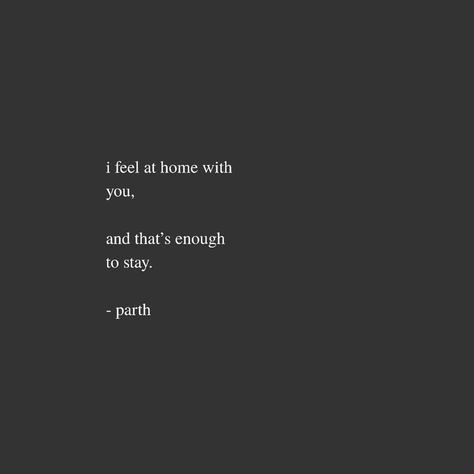 i feel at home with you,

and that’s enough to stay.

- parth